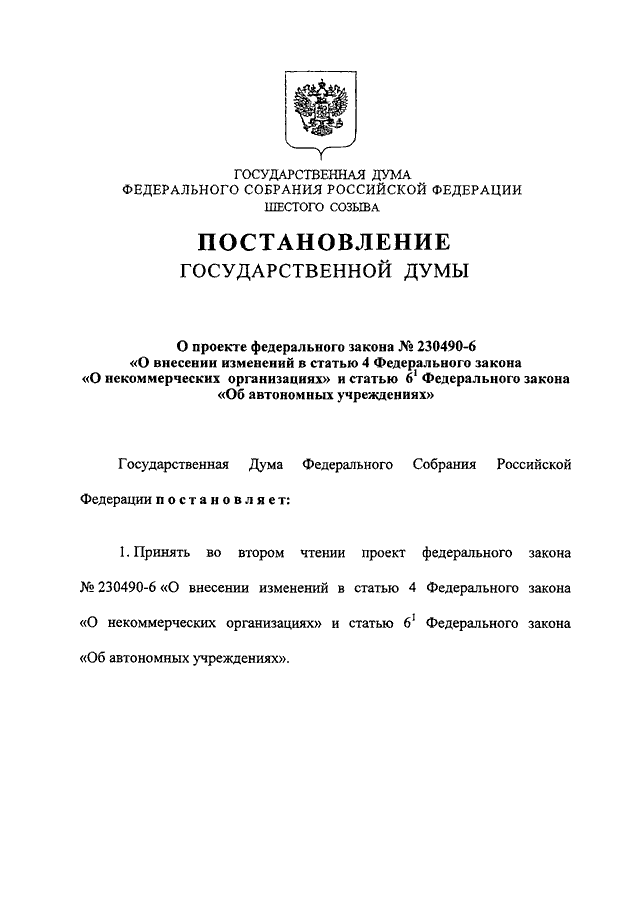 ГОСУДАРСТВЕННАЯ ДУМА
ФЕДЕРАЛЬНОГО СОБРАНИЯ РОССИЙСКОЙ ФЕДЕРАЦИИ
ШЕСТОГО СОЗЫВА

ПОСТАНОВЛЕНИЕ
ГОСУДАРСТВЕННОЙ ДУМЫ

О проекте федерального закона № 230490-6
«О внесении изменений в статью 4 Федерального закона
«О некоммерческих организациях» и статью $6^1$ Федерального закона
«Об автономных учреждениях»

Государственная Дума Федерального Собрания Российской Федерации постановляет:

1. Принять во втором чтении проект федерального закона № 230490-6 «О внесении изменений в статью 4 Федерального закона «О некоммерческих организациях» и статью $6^1$ Федерального закона «Об автономных учреждениях».